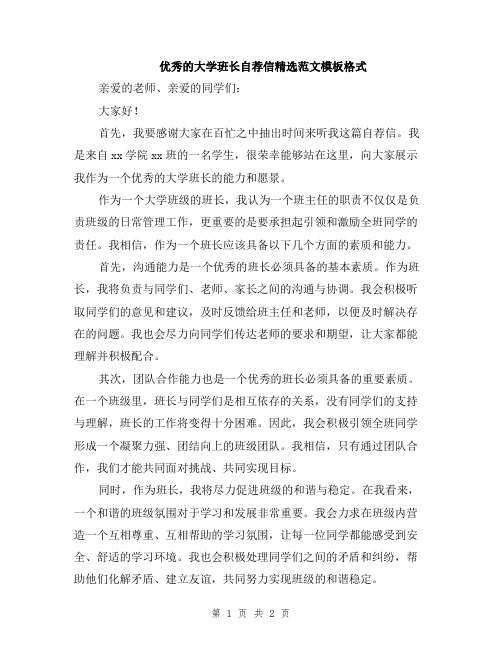 优秀的大学班长自荐信精选范文模板格式

亲爱的老师、亲爱的同学们：

大家好！

首先，我要感谢大家在百忙之中抽出时间来听我这篇自荐信。我是来自 xx 学院 xx 班的一名学生，很荣幸能够站在这里，向大家展示我作为一个优秀的大学班长的能力和愿景。

作为一个大学班级的班长，我认为一个班主任的职责不仅仅是负责班级的日常管理工作，更重要的是要承担起引领和激励全班同学的责任。我相信，作为一个班长应该具备以下几个方面的素质和能力。

首先，沟通能力是一个优秀的班长必须具备的基本素质。作为班长，我将负责与同学们、老师、家长之间的沟通与协调。我会积极听取同学们的意见和建议，及时反馈给班主任和老师，以便及时解决存在的问题。我也会尽力向同学们传达老师的要求和期望，让大家都能理解并积极配合。

其次，团队合作能力也是一个优秀的班长必须具备的重要素质。在一个班级里，班长与同学们是相互依存的关系，没有同学们的支持与理解，班长的工作将变得十分困难。因此，我会积极引领全班同学形成一个凝聚力强、团结向上的班级团队。我相信，只有通过团队合作，我们才能共同面对挑战、共同实现目标。

同时，作为班长，我将尽力促进班级的和谐与稳定。在我看来，一个和谐的班级氛围对于学习和发展非常重要。我会力求在班级内营造一个互相尊重、互相帮助的学习氛围，让每一位同学都能感受到安全、舒适的学习环境。我也会积极处理同学们之间的矛盾和纠纷，帮助他们化解矛盾、建立友谊，共同努力实现班级的和谐稳定。

第 1 页 共 2 页